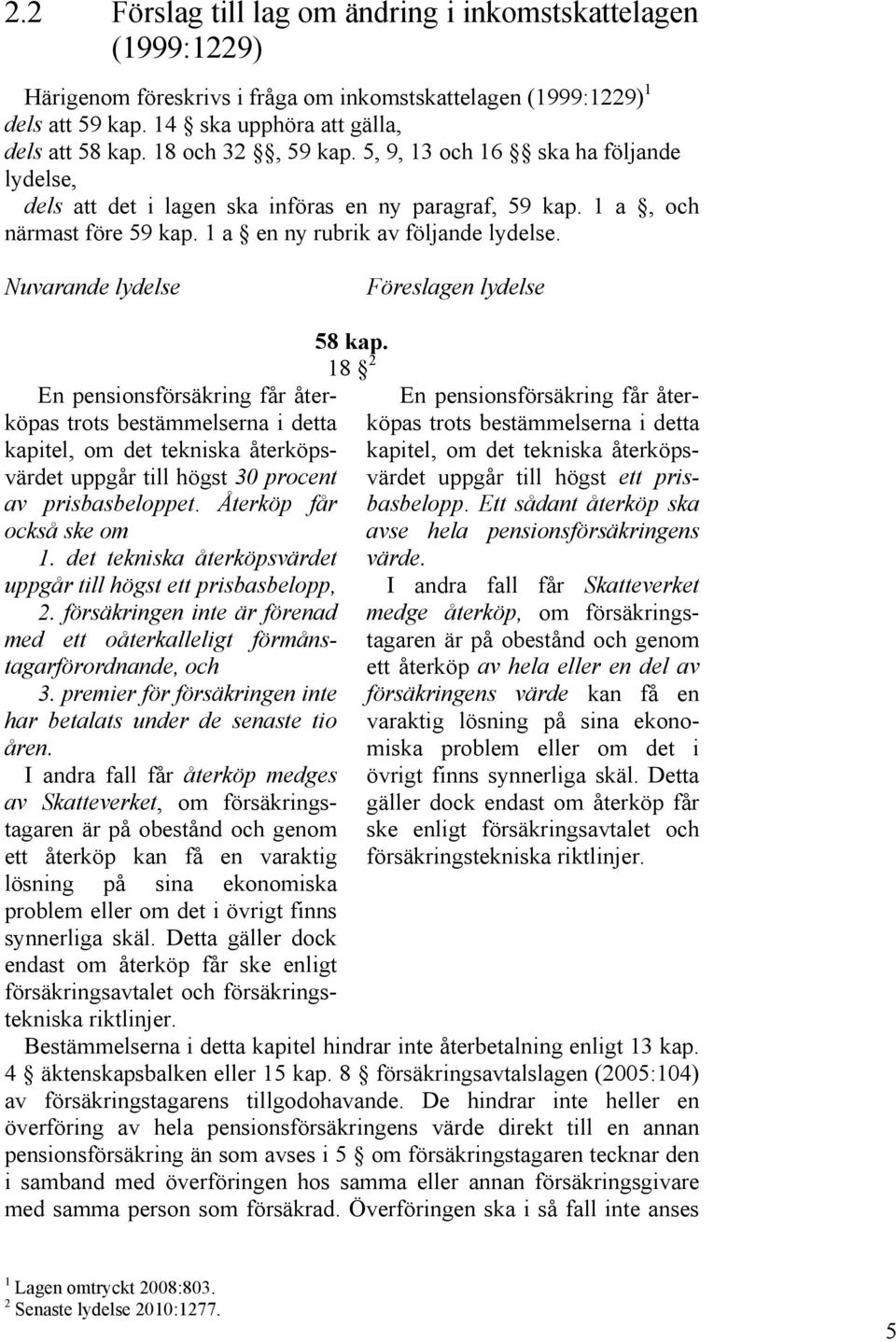 2.2 Förslag till lag om ändring i inkomstskattelagen (1999:1229)

Härigenom föreskrivs i fråga om inkomstskattelagen (1999:1229)$^1$ dels att 59 kap. 14 § ska upphöra att gälla, dels att 58 kap. 18 och 32 §§, 59 kap. 5, 9, 13 och 16 §§ ska ha följande lydelse, dels att det i lagen ska införas en ny paragraf, 59 kap. 1 a §, och närmast före 59 kap. 1 a § en ny rubrik av följande lydelse.

Nuvarande lydelse

Föreslagen lydelse

58 kap.
18 §$^2$

En pensionsförsäkring får återköpas trots bestämmelserna i detta kapitel, om det tekniska återköpsvärdet uppgår till högst 30 procent av prisbasbeloppet. Återköp får också ske om
1. det tekniska återköpsvärdet uppgår till högst ett prisbasbelopp,
2. försäkringen inte är förenad med ett oåterkalleligt förmånstagarförordnande, och
3. premier för försäkringen inte har betalats under de senaste tio åren.
I andra fall får återköp medges av Skatteverket, om försäkringstagaren är på obestånd och genom ett återköp kan få en varaktig lösning på sina ekonomiska problem eller om det i övrigt finns synnerliga skäl. Detta gäller dock endast om återköp får ske enligt försäkringsavtalet och försäkringstekniska riktlinjer.

En pensionsförsäkring får återköpas trots bestämmelserna i detta kapitel, om det tekniska återköpsvärdet uppgår till högst ett prisbasbelopp. Ett sådant återköp ska avse hela pensionsförsäkringens värde.
I andra fall får Skatteverket medge återköp, om försäkringstagaren är på obestånd och genom ett återköp av hela eller en del av försäkringens värde kan få en varaktig lösning på sina ekonomiska problem eller om det i övrigt finns synnerliga skäl. Detta gäller dock endast om återköp får ske enligt försäkringsavtalet och försäkringstekniska riktlinjer.

Bestämmelserna i detta kapitel hindrar inte återbetalning enligt 13 kap. 4 § äktenskapsbalken eller 15 kap. 8 § försäkringsavtalslagen (2005:104) av försäkringstagarens tillgodohavande. De hindrar inte heller en överföring av hela pensionsförsäkringens värde direkt till en annan pensionsförsäkring än som avses i 5 § om försäkringstagaren tecknar den i samband med överföringen hos samma eller annan försäkringsgivare med samma person som försäkrad. Överföringen ska i så fall inte anses

$^1$ Lagen omtryckt 2008:803.
$^2$ Senaste lydelse 2010:1277.

5